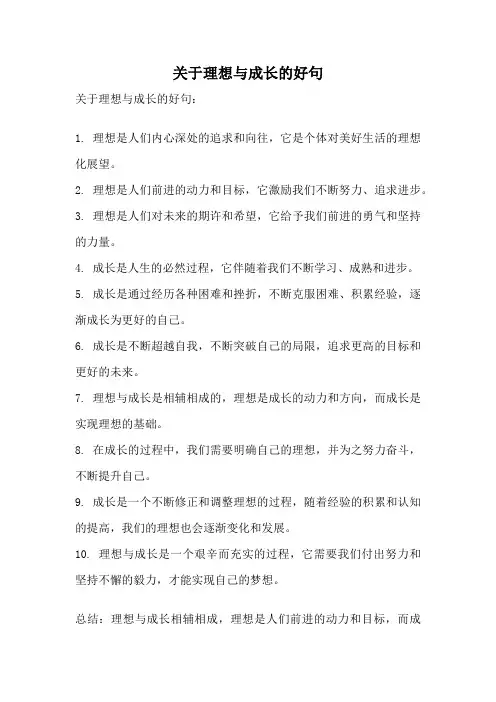 关于理想与成长的好句

关于理想与成长的好句：

1. 理想是人们内心深处的追求和向往，它是个体对美好生活的理想化展望。

2. 理想是人们前进的动力和目标，它激励我们不断努力、追求进步。

3. 理想是人们对未来的期许和希望，它给予我们前进的勇气和坚持的力量。

4. 成长是人生的必然过程，它伴随着我们不断学习、成熟和进步。

5. 成长是通过经历各种困难和挫折，不断克服困难、积累经验，逐渐成长为更好的自己。

6. 成长是不断超越自我，不断突破自己的局限，追求更高的目标和更好的未来。

7. 理想与成长是相辅相成的，理想是成长的动力和方向，而成长是实现理想的基础。

8. 在成长的过程中，我们需要明确自己的理想，并为之努力奋斗，不断提升自己。

9. 成长是一个不断修正和调整理想的过程，随着经验的积累和认知的提高，我们的理想也会逐渐变化和发展。

10. 理想与成长是一个艰辛而充实的过程，它需要我们付出努力和坚持不懈的毅力，才能实现自己的梦想。

总结：理想与成长相辅相成，理想是人们前进的动力和目标，而成